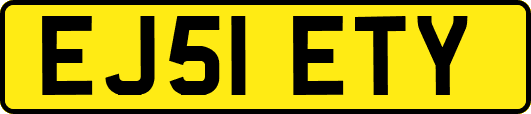 EJ51 ETY